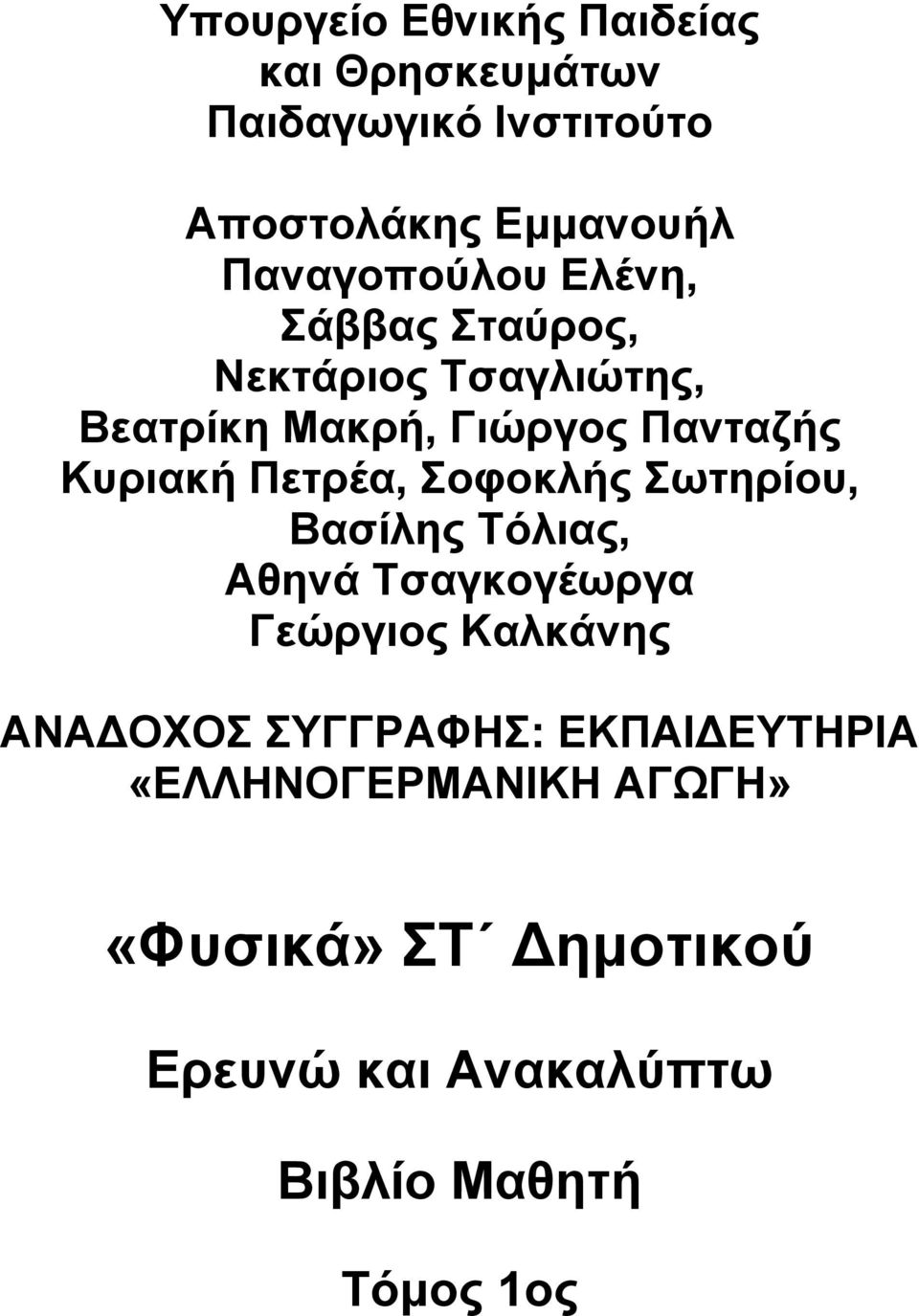 Υπουργείο Εθνικής Παιδείας
και Θρησκευμάτων
Παιδαγωγικό Ινστιτούτο

Αποστολάκης Εμμανουήλ
Παναγοπούλου Ελένη,
Σάββας Σταύρος,
Νεκτάριος Τσαγλιώτης,
Βεατρίκη Μακρή, Γιώργος Πανταζής
Κυριακή Πετρέα, Σοφοκλής Σωτηρίου,
Βασίλης Τόλιας,
Αθηνά Τσαγκογέωργα
Γεώργιος Καλκάνης

ΑΝΑΔΟΧΟΣ ΣΥΓΓΡΑΦΗΣ: ΕΚΠΑΙΔΕΥΤΗΡΙΑ «ΕΛΛΗΝΟΓΕΡΜΑΝΙΚΗ ΑΓΩΓΗ»

«Φυσικά» ΣΤ΄ Δημοτικού

Ερευνώ και Ανακαλύπτω

Βιβλίο Μαθητή

Τόμος 1ος